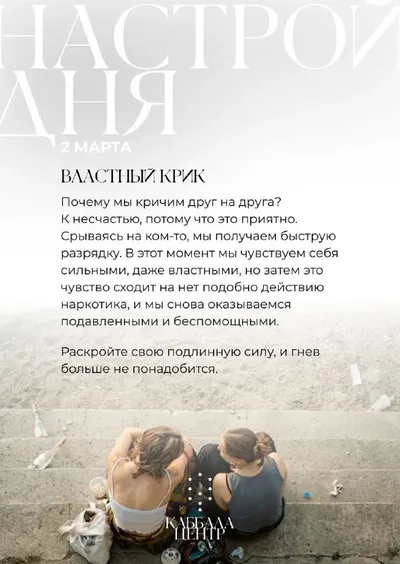 НАСТРОЙ ДНЯ
2 МАРТА

ВЛАСТНЫЙ КРИК

Почему мы кричим друг на друга? К несчастью, потому что это приятно. Срываясь на ком-то, мы получаем быструю разрядку. В этот момент мы чувствуем себя сильными, даже властными, но затем это чувство сходит на нет подобно действию наркотика, и мы снова оказываемся подавленными и беспомощными.

Раскройте свою подлинную силу, и гнев больше не понадобится.

КАББАЛА ЦЕНТР